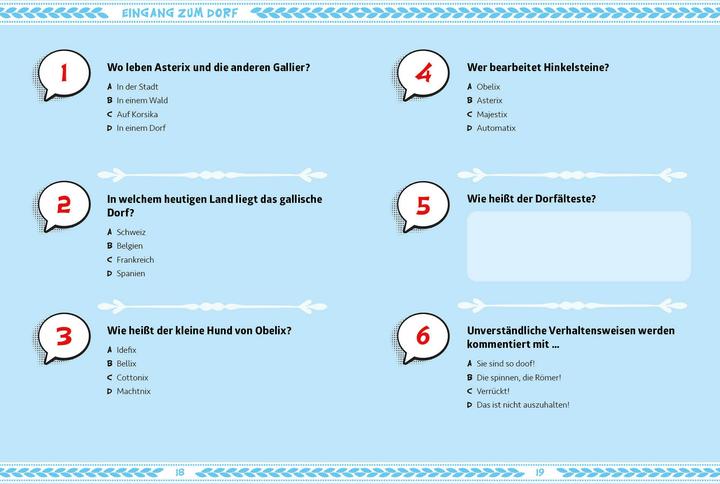 EINGANG ZUM DORF

1 Wo leben Asterix und die anderen Gallier?
A In der Stadt
B In einem Wald
C Auf Korsika
D In einem Dorf

2 In welchem heutigen Land liegt das gallische Dorf?
A Schweiz
B Belgien
C Frankreich
D Spanien

3 Wie heißt der kleine Hund von Obelix?
A Idefix
B Bellix
C Cottonix
D Machtnix

4 Wer bearbeitet Hinkelsteine?
A Obelix
B Asterix
C Majestix
D Automatix

5 Wie heißt der Dorfälteste?

6 Unverständliche Verhaltensweisen werden kommentiert mit ...
A Sie sind so doof!
B Die spinnen, die Römer!
C Verrückt!
D Das ist nicht auszuhalten!

18

19